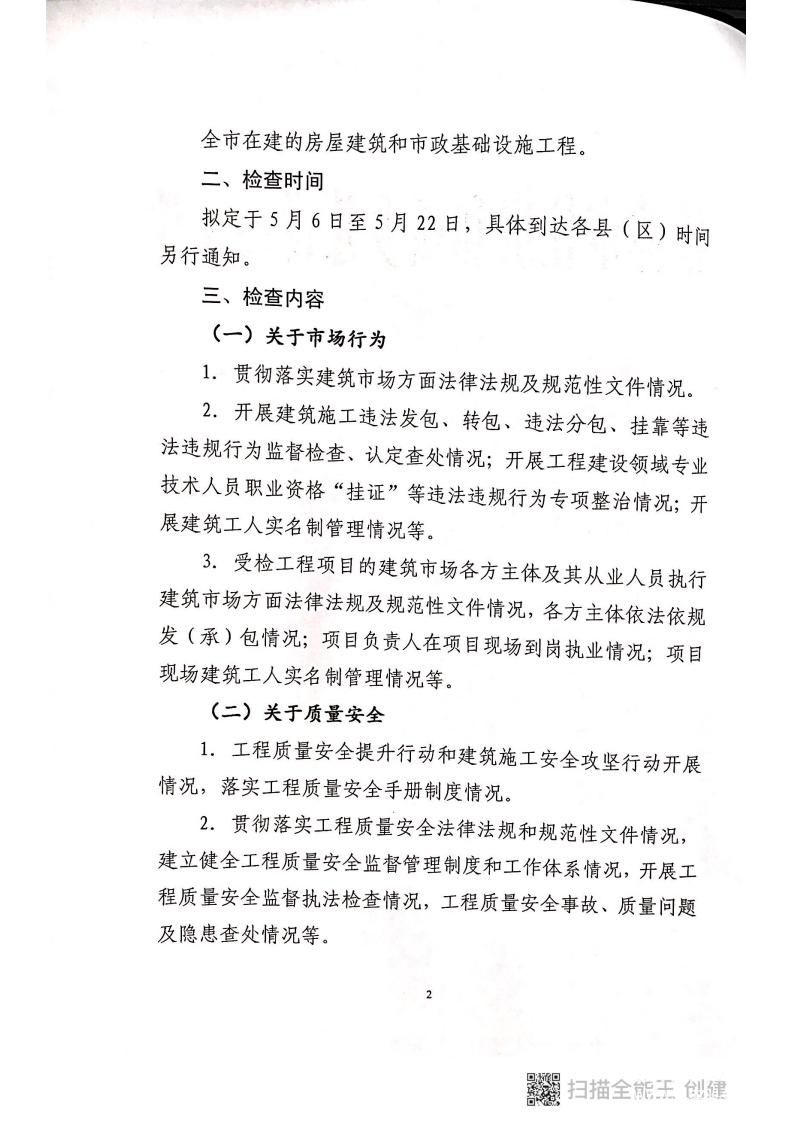 全市在建的房屋建筑和市政基础设施工程。

二、检查时间

拟定于5月6日至5月22日，具体到达各县（区）时间另行通知。

三、检查内容

（一）关于市场行为

1. 贯彻落实建筑市场方面法律法规及规范性文件情况。

2. 开展建筑施工违法发包、转包、违法分包、挂靠等违法违规行为监督检查、认定查处情况；开展工程建设领域专业技术人员职业资格“挂证”等违法违规行为专项整治情况；开展建筑工人实名制管理情况等。

3. 受检工程项目的建筑市场各方主体及其从业人员执行建筑市场方面法律法规及规范性文件情况，各方主体依法依规发（承）包情况；项目负责人在项目现场到岗执业情况；项目现场建筑工人实名制管理情况等。

（二）关于质量安全

1. 工程质量安全提升行动和建筑施工安全攻坚行动开展情况，落实工程质量安全手册制度情况。

2. 贯彻落实工程质量安全法律法规和规范性文件情况，建立健全工程质量安全监督管理制度和工作体系情况，开展工程质量安全监督执法检查情况，工程质量安全事故、质量问题及隐患查处情况等。

2

扫描全能王 创建